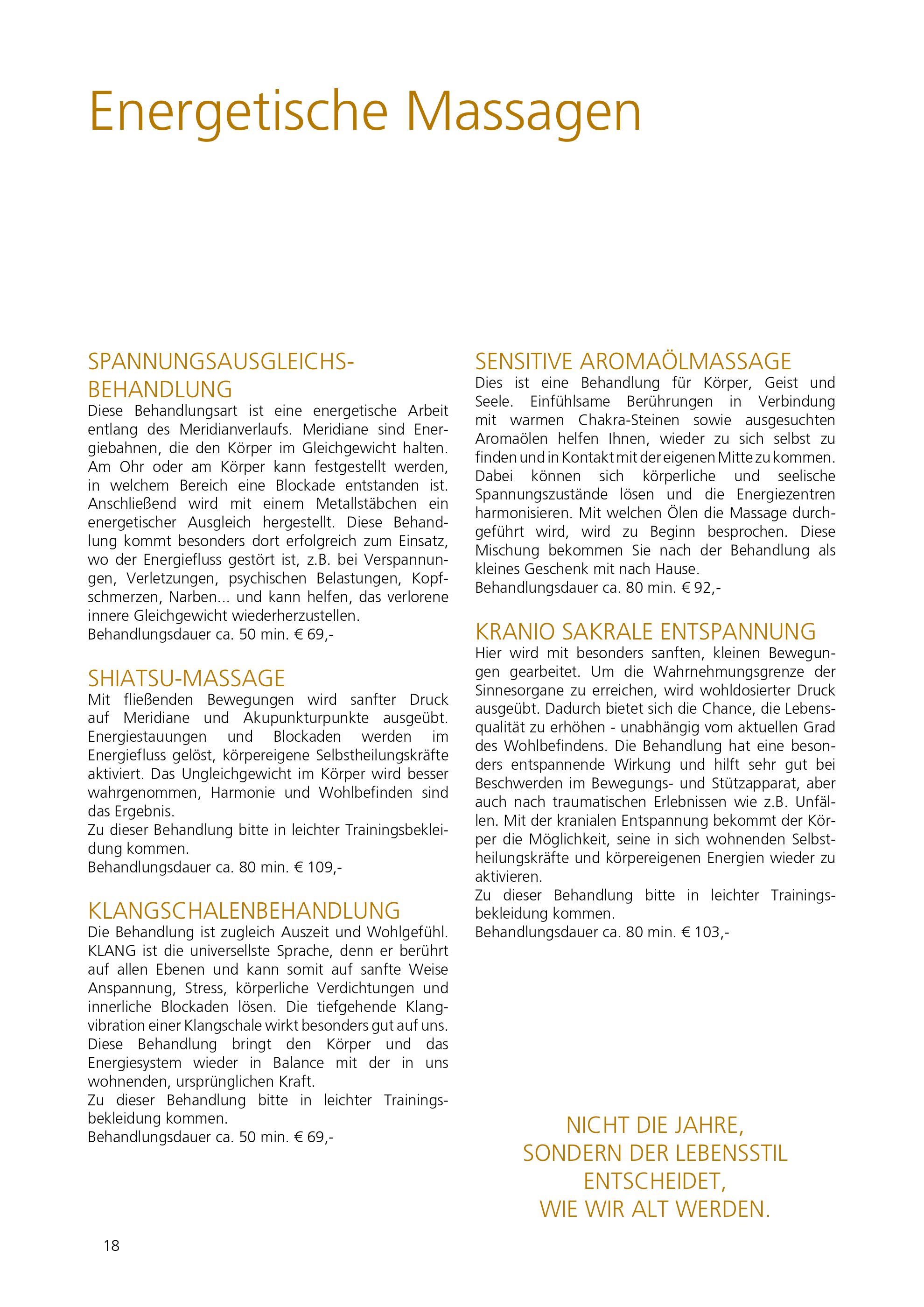 Energetische Massagen

SPANNUNGSAUSGLEICHS-BEHANDLUNG
Diese Behandlungsart ist eine energetische Arbeit entlang des Meridianverlaufs. Meridiane sind Energiebahnen, die den Körper im Gleichgewicht halten. Am Ohr oder am Körper kann festgestellt werden, in welchem Bereich eine Blockade entstanden ist. Anschließend wird mit einem Metallstäbchen ein energetischer Ausgleich hergestellt. Diese Behandlung kommt besonders dort erfolgreich zum Einsatz, wo der Energiefluss gestört ist, z.B. bei Verspannungen, Verletzungen, psychischen Belastungen, Kopfschmerzen, Narben... und kann helfen, das verlorene innere Gleichgewicht wiederherzustellen.
Behandlungsdauer ca. 50 min. € 69,-

SHIATSU-MASSAGE
Mit fließenden Bewegungen wird sanfter Druck auf Meridiane und Akupunkturpunkte ausgeübt. Energiestauungen und Blockaden werden im Energiefluss gelöst, körpereigene Selbstheilungskräfte aktiviert. Das Ungleichgewicht im Körper wird besser wahrgenommen, Harmonie und Wohlbefinden sind das Ergebnis.
Zu dieser Behandlung bitte in leichter Trainingsbekleidung kommen.
Behandlungsdauer ca. 80 min. € 109,-

KLANGSCHALENBEHANDLUNG
Die Behandlung ist zugleich Auszeit und Wohlgefühl. KLANG ist die universellste Sprache, denn er berührt auf allen Ebenen und kann somit auf sanfte Weise Anspannung, Stress, körperliche Verdichtungen und innerliche Blockaden lösen. Die tiefgehende Klangvibration einer Klangschale wirkt besonders gut auf uns. Diese Behandlung bringt den Körper und das Energiesystem wieder in Balance mit der in uns wohnenden, ursprünglichen Kraft.
Zu dieser Behandlung bitte in leichter Trainingsbekleidung kommen.
Behandlungsdauer ca. 50 min. € 69,-

SENSITIVE AROMAÖLMASSAGE
Dies ist eine Behandlung für Körper, Geist und Seele. Einfühlsame Berührungen in Verbindung mit warmen Chakra-Steinen sowie ausgesuchten Aromaölen helfen Ihnen, wieder zu sich selbst zu finden und in Kontakt mit der eigenen Mitte zu kommen. Dabei können sich körperliche und seelische Spannungszustände lösen und die Energiezentren harmonisieren. Mit welchen Ölen die Massage durchgeführt wird, wird zu Beginn besprochen. Diese Mischung bekommen Sie nach der Behandlung als kleines Geschenk mit nach Hause.
Behandlungsdauer ca. 80 min. € 92,-

KRANIO SAKRALE ENTSPANNUNG
Hier wird mit besonders sanften, kleinen Bewegungen gearbeitet. Um die Wahrnehmungsgrenze der Sinnesorgane zu erreichen, wird wohldosierter Druck ausgeübt. Dadurch bietet sich die Chance, die Lebensqualität zu erhöhen - unabhängig vom aktuellen Grad des Wohlbefindens. Die Behandlung hat eine besonders entspannende Wirkung und hilft sehr gut bei Beschwerden im Bewegungs- und Stützapparat, aber auch nach traumatischen Erlebnissen wie z.B. Unfällen. Mit der kranialen Entspannung bekommt der Körper die Möglichkeit, seine in sich wohnenden Selbstheilungskräfte und körpereigenen Energien wieder zu aktivieren.
Zu dieser Behandlung bitte in leichter Trainingsbekleidung kommen.
Behandlungsdauer ca. 80 min. € 103,-

NICHT DIE JAHRE,
SONDERN DER LEBENSSTIL
ENTSCHEIDET,
WIE WIR ALT WERDEN.

18